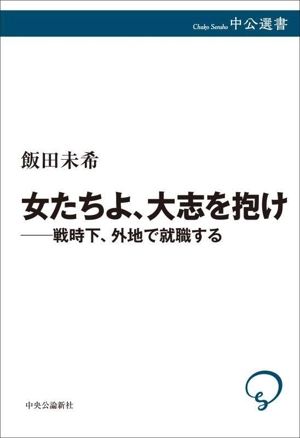 Chuko Sensho 中公選書

飯田未希

女たちよ、大志を抱け
——戦時下、外地で就職する

中央公論新社